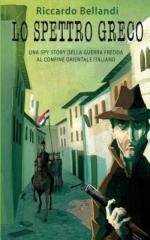 Riccardo Bellandi

LO SPETTRO GRECO

UNA SPY STORY DELLA GUERRA FREDDA AL CONFINE ORIENTALE ITALIANO